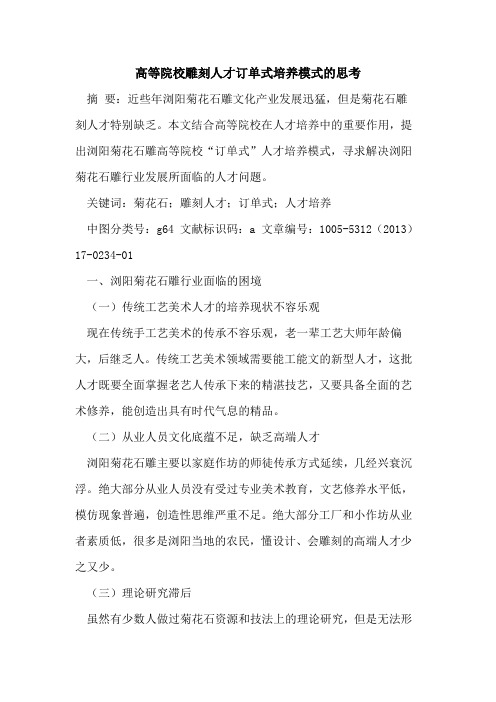 高等院校雕刻人才订单式培养模式的思考

摘 要：近些年浏阳菊花石雕文化产业发展迅猛，但是菊花石雕刻人才特别缺乏。本文结合高等院校在人才培养中的重要作用，提出浏阳菊花石雕高等院校“订单式”人才培养模式，寻求解决浏阳菊花石雕行业发展所面临的人才问题。

关键词：菊花石；雕刻人才；订单式；人才培养

中图分类号：g64 文献标识码：a 文章编号：1005-5312（2013）17-0234-01

一、浏阳菊花石雕行业面临的困境

（一）传统工艺美术人才的培养现状不容乐观

现在传统手工艺美术的传承不容乐观，老一辈工艺大师年龄偏大，后继乏人。传统工艺美术领域需要能工能文的新型人才，这批人才既要全面掌握老艺人传承下来的精湛技艺，又要具备全面的艺术修养，能创造出具有时代气息的精品。

（二）从业人员文化底蕴不足，缺乏高端人才

浏阳菊花石雕主要以家庭作坊的师徒传承方式延续，几经兴衰沉浮。绝大部分从业人员没有受过专业美术教育，文艺修养水平低，模仿现象普遍，创造性思维严重不足。绝大部分工厂和小作坊从业者素质低，很多是浏阳当地的农民，懂设计、会雕刻的高端人才少之又少。

（三）理论研究滞后

虽然有少数人做过菊花石资源和技法上的理论研究，但是无法形